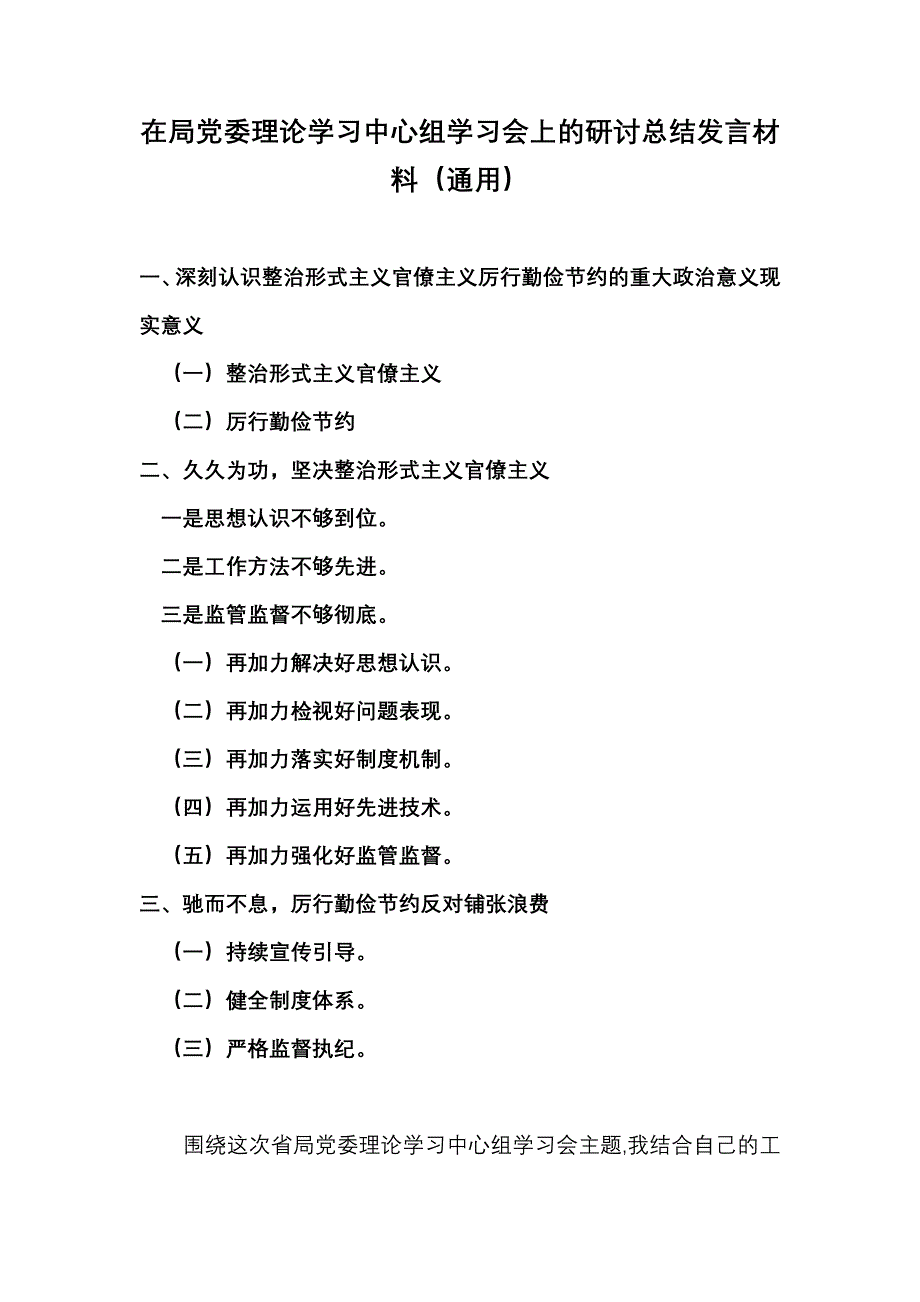 在局党委理论学习中心组学习会上的研讨总结发言材料（通用）

一、深刻认识整治形式主义官僚主义厉行勤俭节约的重大政治意义现实意义

（一）整治形式主义官僚主义

（二）厉行勤俭节约

二、久久为功，坚决整治形式主义官僚主义

一是思想认识不够到位。

二是工作方法不够先进。

三是监管监督不够彻底。

（一）再加力解决好思想认识。

（二）再加力检视好问题表现。

（三）再加力落实好制度机制。

（四）再加力运用好先进技术。

（五）再加力强化好监管监督。

三、驰而不息，厉行勤俭节约反对铺张浪费

（一）持续宣传引导。

（二）健全制度体系。

（三）严格监督执纪。

围绕这次省局党委理论学习中心组学习会主题,我结合自己的工